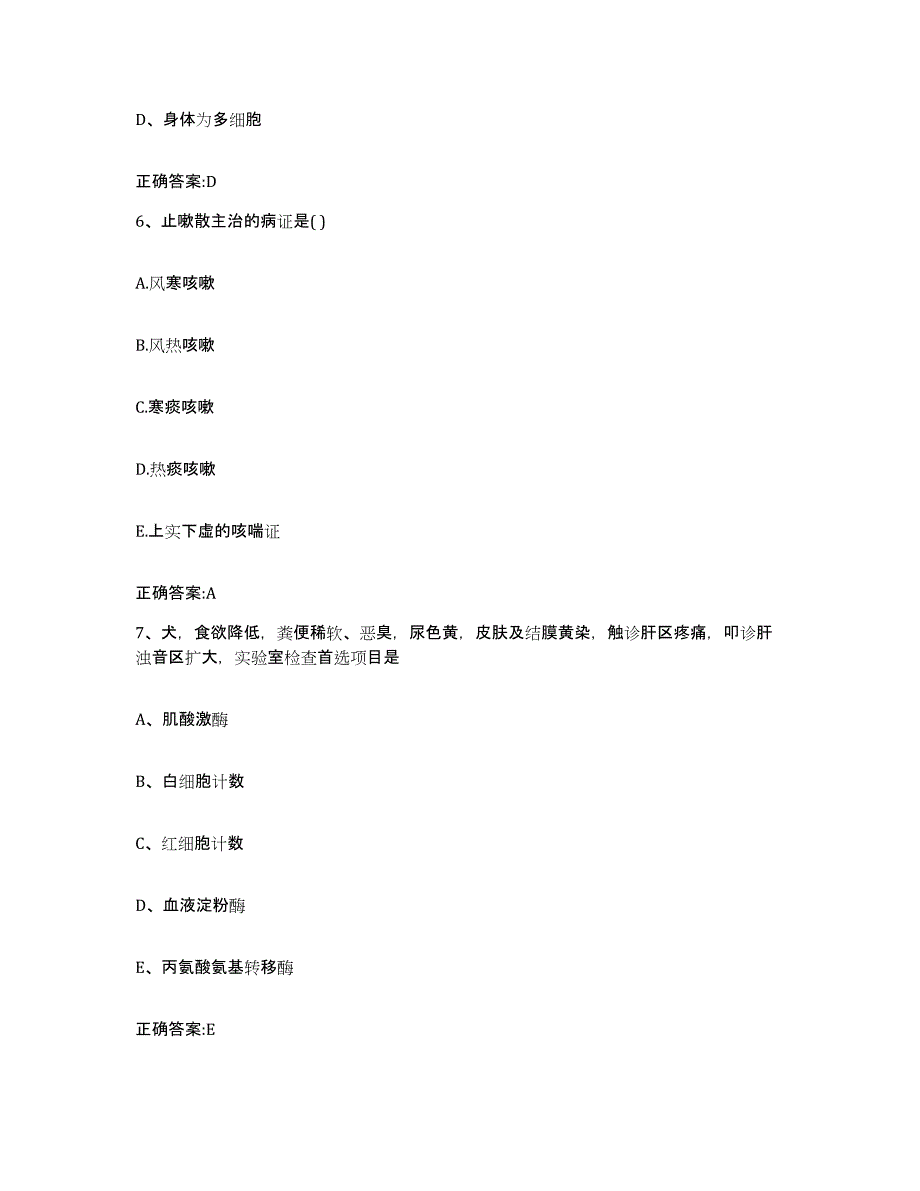 D、身体为多细胞

正确答案:D

6、止嗽散主治的病证是( )

A.风寒咳嗽

B.风热咳嗽

C.寒痰咳嗽

D.热痰咳嗽

E.上实下虚的咳喘证

正确答案:A

7、犬，食欲降低，粪便稀软、恶臭，尿色黄，皮肤及结膜黄染，触诊肝区疼痛，叩诊肝浊音区扩大，实验室检查首选项目是

A、肌酸激酶

B、白细胞计数

C、红细胞计数

D、血液淀粉酶

E、丙氨酸氨基转移酶

正确答案:E